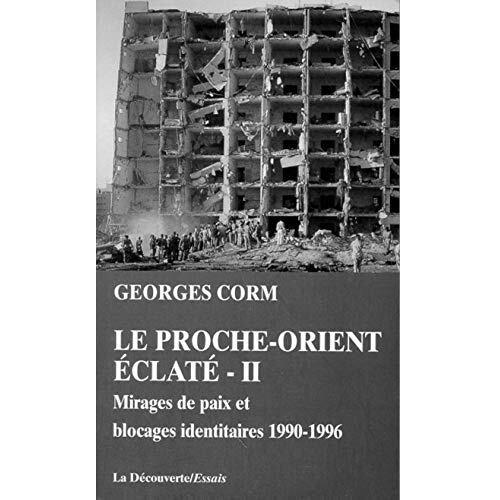 GEORGES CORM

LE PROCHE-ORIENT ÉCLATÉ - II

Mirages de paix et blocages identitaires 1990-1996

La Découverte/Essais